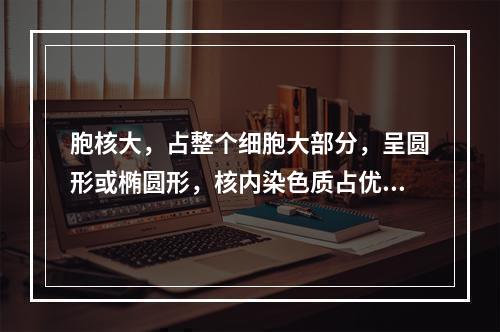 胞核大，占整个细胞大部分，呈圆形或椭圆形，核内染色质占优…